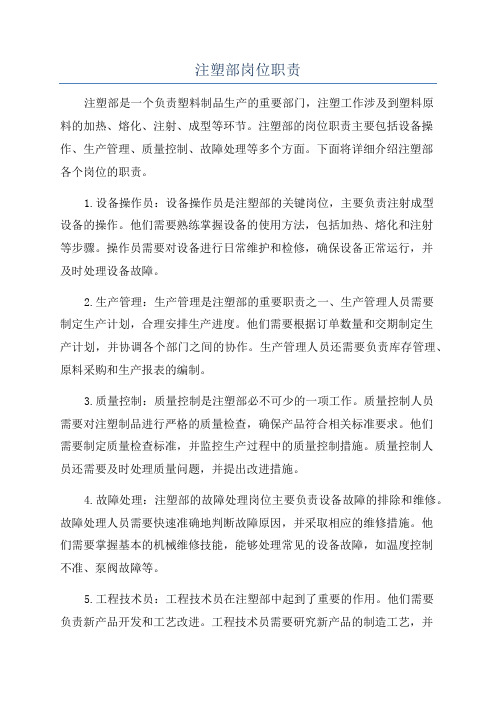 注塑部岗位职责

注塑部是一个负责塑料制品生产的重要部门，注塑工作涉及到塑料原料的加热、熔化、注射、成型等环节。注塑部的岗位职责主要包括设备操作、生产管理、质量控制、故障处理等多个方面。下面将详细介绍注塑部各个岗位的职责。

1.设备操作员：设备操作员是注塑部的关键岗位，主要负责注射成型设备的操作。他们需要熟练掌握设备的使用方法，包括加热、熔化和注射等步骤。操作员需要对设备进行日常维护和检修，确保设备正常运行，并及时处理设备故障。

2.生产管理：生产管理是注塑部的重要职责之一、生产管理人员需要制定生产计划，合理安排生产进度。他们需要根据订单数量和交期制定生产计划，并协调各个部门之间的协作。生产管理人员还需要负责库存管理、原料采购和生产报表的编制。

3.质量控制：质量控制是注塑部必不可少的一项工作。质量控制人员需要对注塑制品进行严格的质量检查，确保产品符合相关标准要求。他们需要制定质量检查标准，并监控生产过程中的质量控制措施。质量控制人员还需要及时处理质量问题，并提出改进措施。

4.故障处理：注塑部的故障处理岗位主要负责设备故障的排除和维修。故障处理人员需要快速准确地判断故障原因，并采取相应的维修措施。他们需要掌握基本的机械维修技能，能够处理常见的设备故障，如温度控制不准、泵阀故障等。

5.工程技术员：工程技术员在注塑部中起到了重要的作用。他们需要负责新产品开发和工艺改进。工程技术员需要研究新产品的制造工艺，并